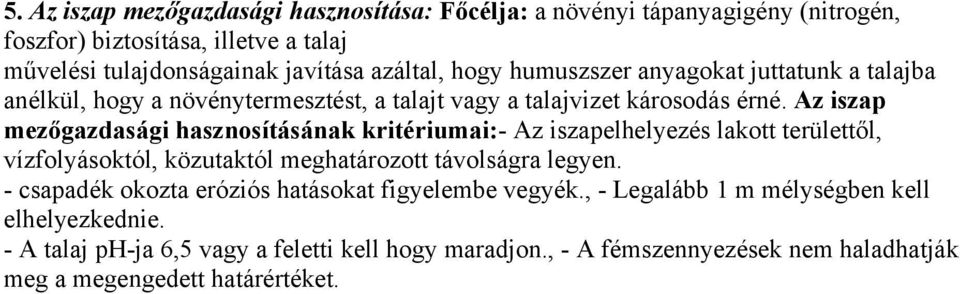 5. Az iszap mezőgazdasági hasznosítása: Főcélja: a növényi tápanyagigény (nitrogén, foszfor) biztosítása, illetve a talaj
művelési tulajdonságainak javítása azáltal, hogy humuszszer anyagokat juttatunk a talajba anélkül, hogy a növénytermesztést, a talajt vagy a talajvizet károsodás érné. Az iszap mezőgazdasági hasznosításának kritériumai:- Az iszapelhelyezés lakott területtől, vízfolyásoktól, közutaktól meghatározott távolságra legyen.
- csapadék okozta eróziós hatásokat figyelembe vegyék., - Legalább 1 m mélységben kell elhelyezkednie.
- A talaj pH-ja 6,5 vagy a feletti kell hogy maradjon., - A fémszennyezések nem haladhatják meg a megengedett határértéket.